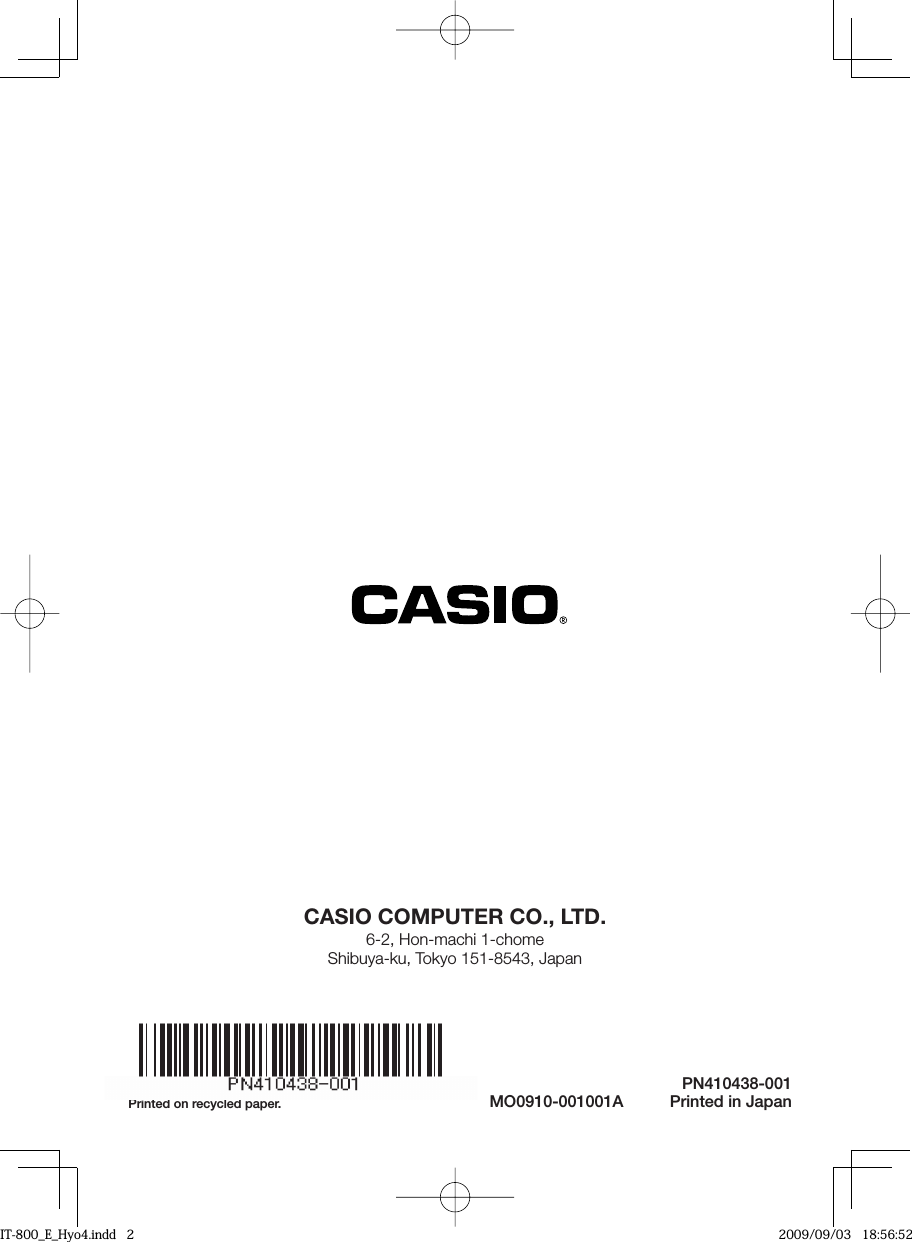 CASIO®

CASIO COMPUTER CO., LTD.
6-2, Hon-machi 1-chome
Shibuya-ku, Tokyo 151-8543, Japan

PN410438-001
Printed on recycled paper.

MO0910-001001A

PN410438-001
Printed in Japan

IT-800_E_Hyo4.indd 2

2009/09/03 18:56:52